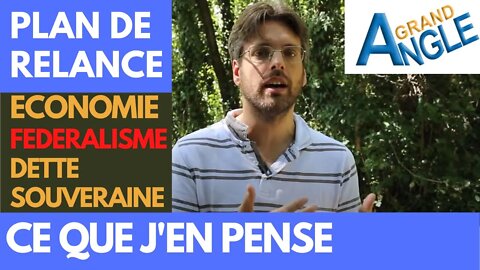 PLAN DE RELANCE

ECONOMIE
FEDERALISME
DETTE SOUVERAINE

GRAND ANGLE

CE QUE J'EN PENSE